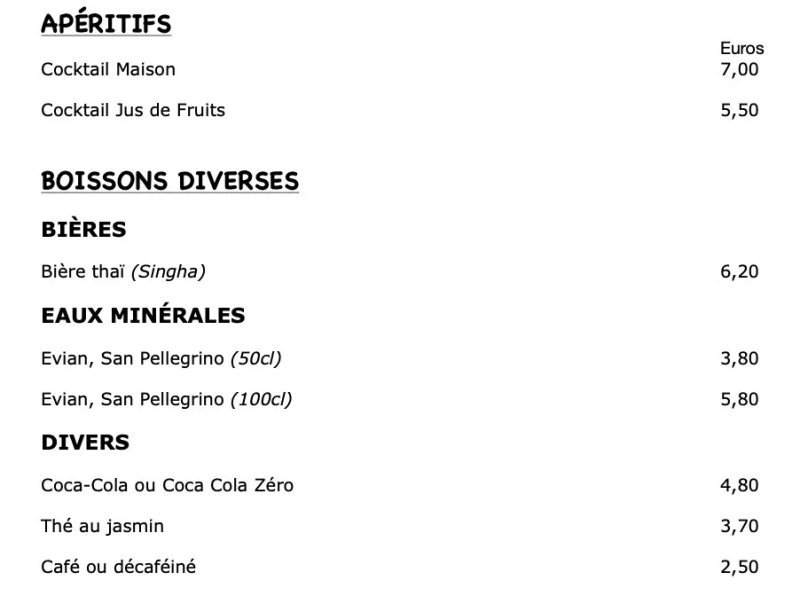 APÉRITIFS

Euros

Cocktail Maison 7,00

Cocktail Jus de Fruits 5,50

BOISSONS DIVERSES

BIÈRES

Bière thaï (Singha) 6,20

EAUX MINÉRALES

Evian, San Pellegrino (50cl) 3,80

Evian, San Pellegrino (100cl) 5,80

DIVERS

Coca-Cola ou Coca Cola Zéro 4,80

Thé au jasmin 3,70

Café ou décaféiné 2,50